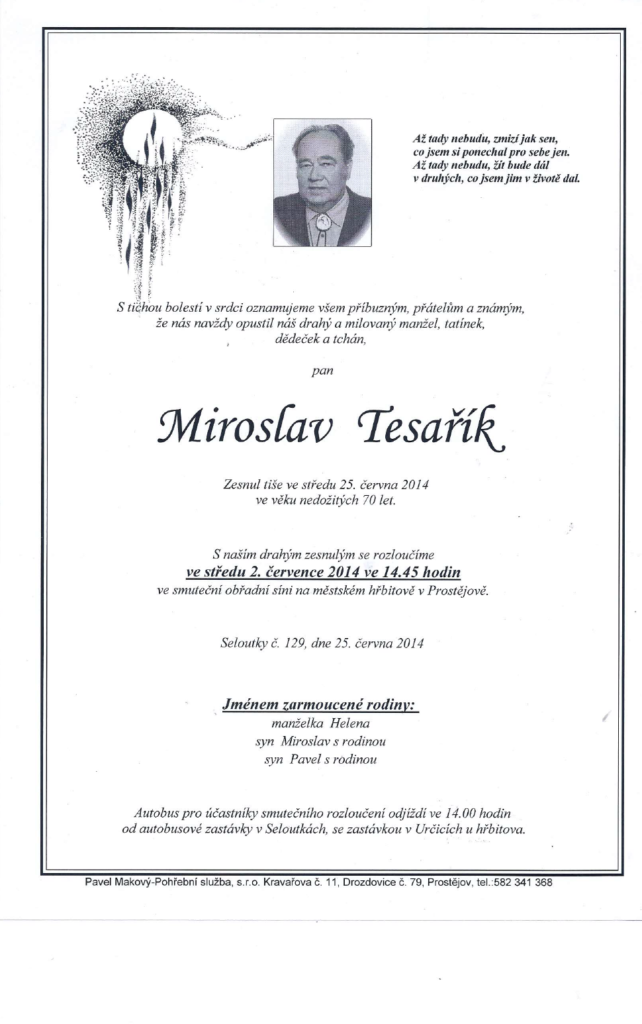 Až tady nebudu, zmizí jak sen,
co jsem si ponechal pro sebe jen.
Až tady nebudu, žít bude dál
v druhých, co jsem jim v životě dal.

S tichou bolestí v srdci oznamujeme všem příbuzným, přátelům a známým, že nás navždy opustil náš drahý a milovaný manžel, tatínek, dědeček a tchán,

pan

Miroslav Tesařík

Zesnul tiše ve středu 25. června 2014
ve věku nedožitých 70 let.

S naším drahým zesnulým se rozloučíme
ve středu 2. července 2014 ve 14.45 hodin
ve smuteční obřadní síni na městském hřbitově v Prostějově.

Seloutky č. 129, dne 25. června 2014

Jménem zarmoucené rodiny:
manželka Helena
syn Miroslav s rodinou
syn Pavel s rodinou

Autobus pro účastníky smutečního rozloučení odjíždí ve 14.00 hodin od autobusové zastávky v Seloutkách, se zastávkou v Určicích u hřbitova.

Pavel Makový-Pohřební služba, s.r.o. Kravařova č. 11, Drozdovice č. 79, Prostějov, tel.:582 341 368